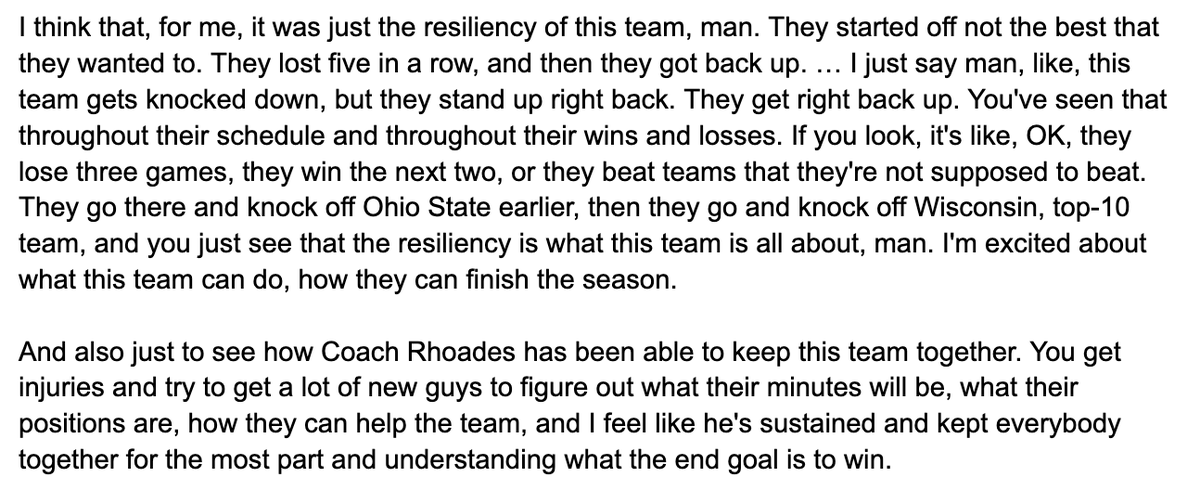 I think that, for me, it was just the resiliency of this team, man. They started off not the best that they wanted to. They lost five in a row, and then they got back up. … I just say man, like, this team gets knocked down, but they stand up right back. They get right back up. You've seen that throughout their schedule and throughout their wins and losses. If you look, it's like, OK, they lose three games, they win the next two, or they beat teams that they're not supposed to beat. They go there and knock off Ohio State earlier, then they go and knock off Wisconsin, top-10 team, and you just see that the resiliency is what this team is all about, man. I'm excited about what this team can do, how they can finish the season.

And also just to see how Coach Rhoades has been able to keep this team together. You get injuries and try to get a lot of new guys to figure out what their minutes will be, what their positions are, how they can help the team, and I feel like he's sustained and kept everybody together for the most part and understanding what the end goal is to win.